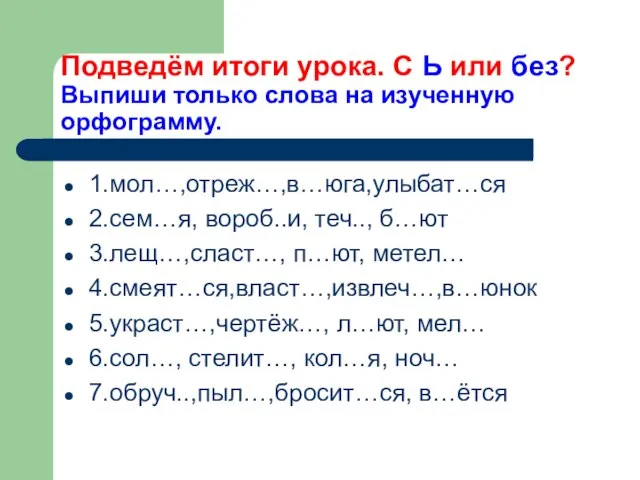 Подведём итоги урока. С Ь или без? Выпиши только слова на изученную орфограмму.

- 1.мол…,отреж…,в…юга,улыбат…ся
- 2.сем…я, вороб..и, теч.., б…ют
- 3.лещ…,сласт…, п…ют, метел…
- 4.смеят…ся,власт…,извлеч…,в…юнок
- 5.украст…,чертёж…, л…ют, мел…
- 6.сол…, стелит…, кол…я, ноч…
- 7.обруч..,пыл…,бросит…ся, в…ётся